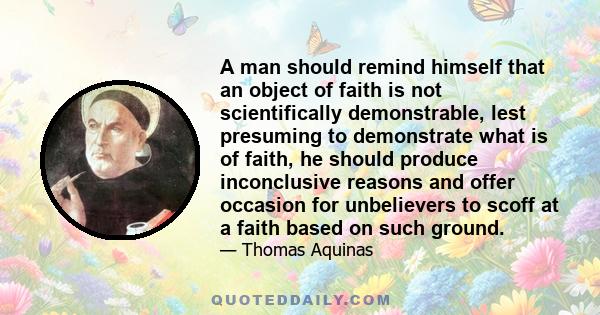 A man should remind himself that an object of faith is not scientifically demonstrable, lest presuming to demonstrate what is of faith, he should produce inconclusive reasons and offer occasion for unbelievers to scoff at a faith based on such ground.

— Thomas Aquinas

QUOTEDDAILY.COM